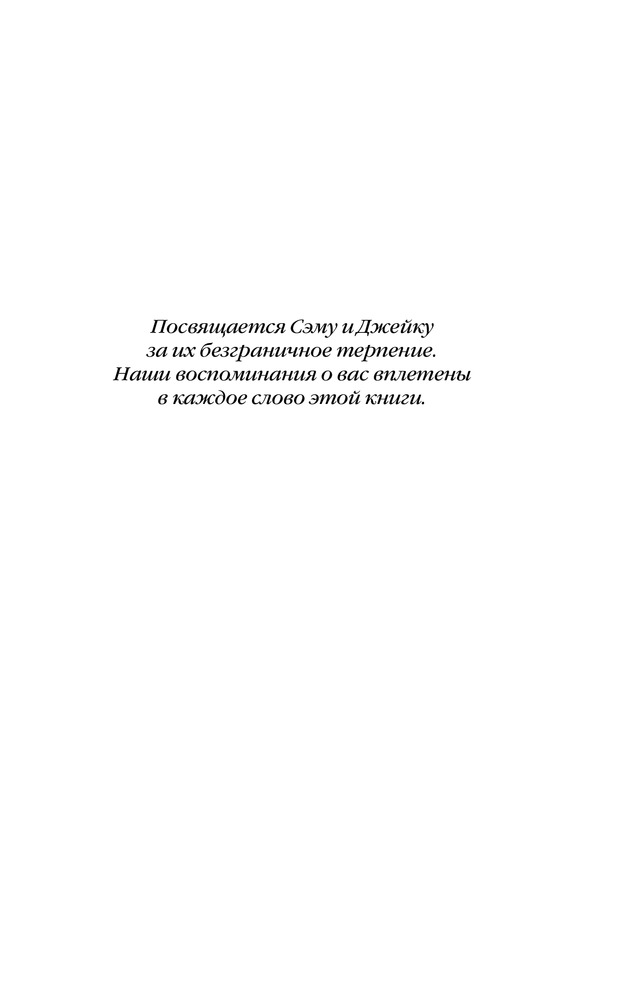 Посвящается Сэму и Джейку за их безграничное терпение. Наши воспоминания о вас вплетены в каждое слово этой книги.